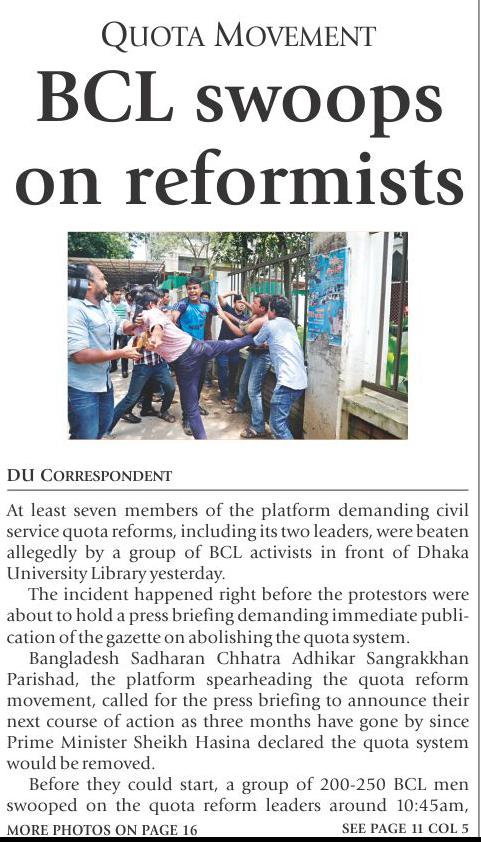 QUOTA MOVEMENT

BCL swoops on reformists

DU CORRESPONDENT

At least seven members of the platform demanding civil service quota reforms, including its two leaders, were beaten allegedly by a group of BCL activists in front of Dhaka University Library yesterday.

The incident happened right before the protestors were about to hold a press briefing demanding immediate publication of the gazette on abolishing the quota system.

Bangladesh Sadharan Chhatra Adhikar Sangrakkhan Parishad, the platform spearheading the quota reform movement, called for the press briefing to announce their next course of action as three months have gone by since Prime Minister Sheikh Hasina declared the quota system would be removed.

Before they could start, a group of 200-250 BCL men swooped on the quota reform leaders around 10:45am,

MORE PHOTOS ON PAGE 16

SEE PAGE 11 COL 5